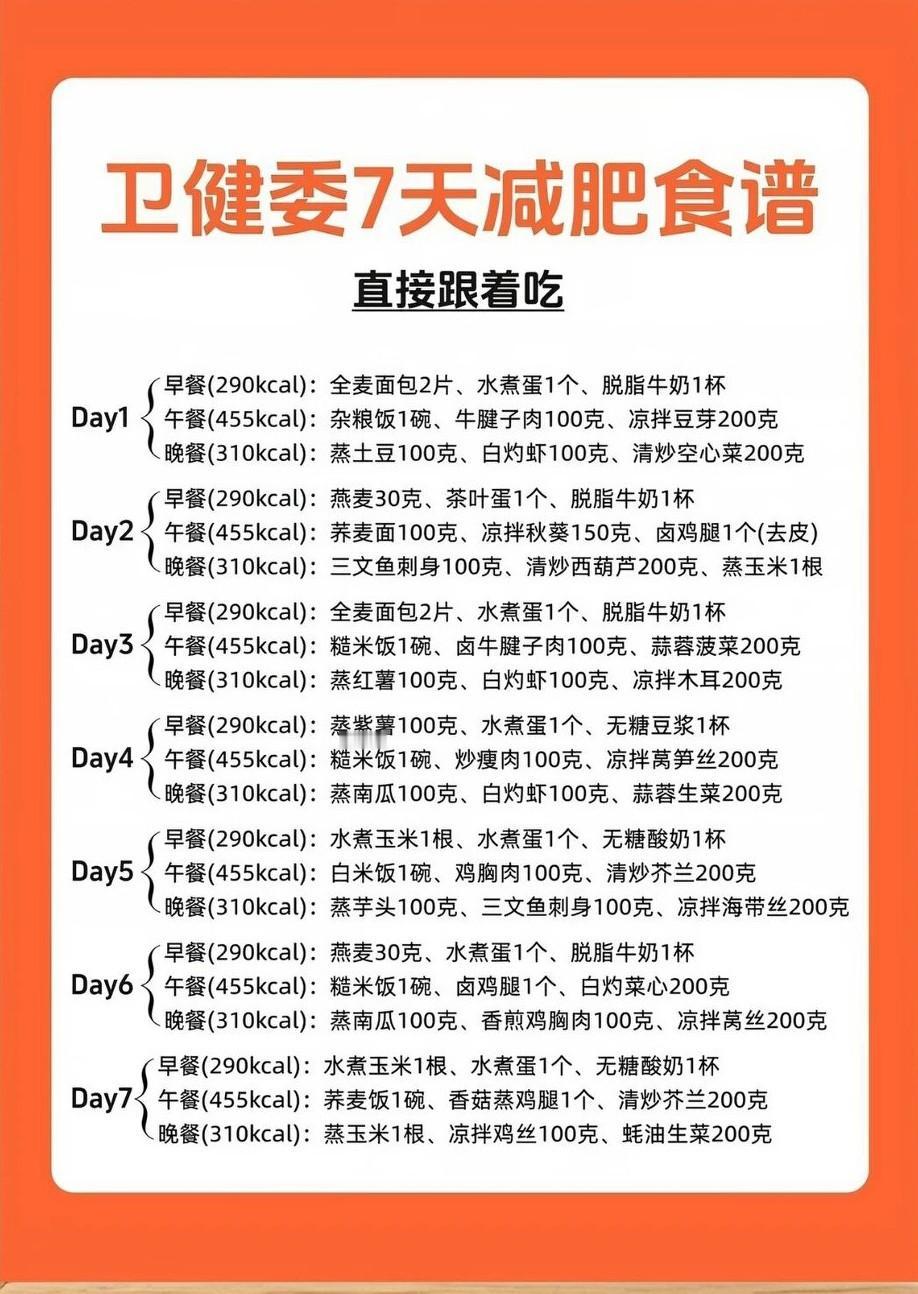 卫健委7天减肥食谱

直接跟着吃

Day1
早餐(290kcal)：全麦面包2片、水煮蛋1个、脱脂牛奶1杯
午餐(455kcal)：杂粮饭1碗、牛腱子肉100克、凉拌豆芽200克
晚餐(310kcal)：蒸土豆100克、白灼虾100克、清炒空心菜200克

Day2
早餐(290kcal)：燕麦30克、茶叶蛋1个、脱脂牛奶1杯
午餐(455kcal)：荞麦面100克、凉拌秋葵150克、卤鸡腿1个(去皮)
晚餐(310kcal)：三文鱼刺身100克、清炒西葫芦200克、蒸玉米1根

Day3
早餐(290kcal)：全麦面包2片、水煮蛋1个、脱脂牛奶1杯
午餐(455kcal)：糙米饭1碗、卤牛腱子肉100克、蒜蓉菠菜200克
晚餐(310kcal)：蒸红薯100克、白灼虾100克、凉拌木耳200克

Day4
早餐(290kcal)：蒸紫薯100克、水煮蛋1个、无糖豆浆1杯
午餐(455kcal)：糙米饭1碗、炒瘦肉100克、凉拌莴笋丝200克
晚餐(310kcal)：蒸南瓜100克、白灼虾100克、蒜蓉生菜200克

Day5
早餐(290kcal)：水煮玉米1根、水煮蛋1个、无糖酸奶1杯
午餐(455kcal)：白米饭1碗、鸡胸肉100克、清炒芥兰200克
晚餐(310kcal)：蒸芋头100克、三文鱼刺身100克、凉拌海带丝200克

Day6
早餐(290kcal)：燕麦30克、水煮蛋1个、脱脂牛奶1杯
午餐(455kcal)：糙米饭1碗、卤鸡腿1个、白灼菜心200克
晚餐(310kcal)：蒸南瓜100克、香煎鸡胸肉100克、凉拌莴丝200克

Day7
早餐(290kcal)：水煮玉米1根、水煮蛋1个、无糖酸奶1杯
午餐(455kcal)：荞麦饭1碗、香菇蒸鸡腿1个、清炒芥兰200克
晚餐(310kcal)：蒸玉米1根、凉拌鸡丝100克、蚝油生菜200克